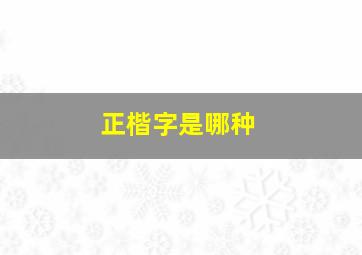 正楷字是哪种